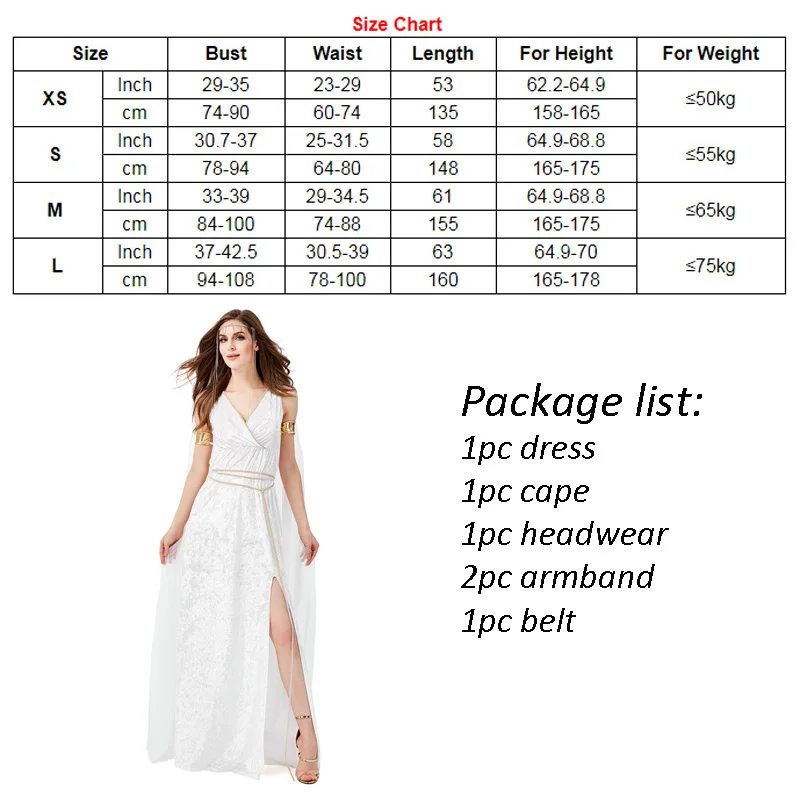 Size Chart

| Size | | Bust | Waist | Length | For Height | For Weight |
|---|---|---|---|---|---|---|
| XS | Inch | 29-35 | 23-29 | 53 | 62.2-64.9 | ≤50kg |
| | cm | 74-90 | 60-74 | 135 | 158-165 | |
| S | Inch | 30.7-37 | 25-31.5 | 58 | 64.9-68.8 | ≤55kg |
| | cm | 78-94 | 64-80 | 148 | 165-175 | |
| M | Inch | 33-39 | 29-34.5 | 61 | 64.9-68.8 | ≤65kg |
| | cm | 84-100 | 74-88 | 155 | 165-175 | |
| L | Inch | 37-42.5 | 30.5-39 | 63 | 64.9-70 | ≤75kg |
| | cm | 94-108 | 78-100 | 160 | 165-178 | |

Package list:
1pc dress
1pc cape
1pc headwear
2pc armband
1pc belt